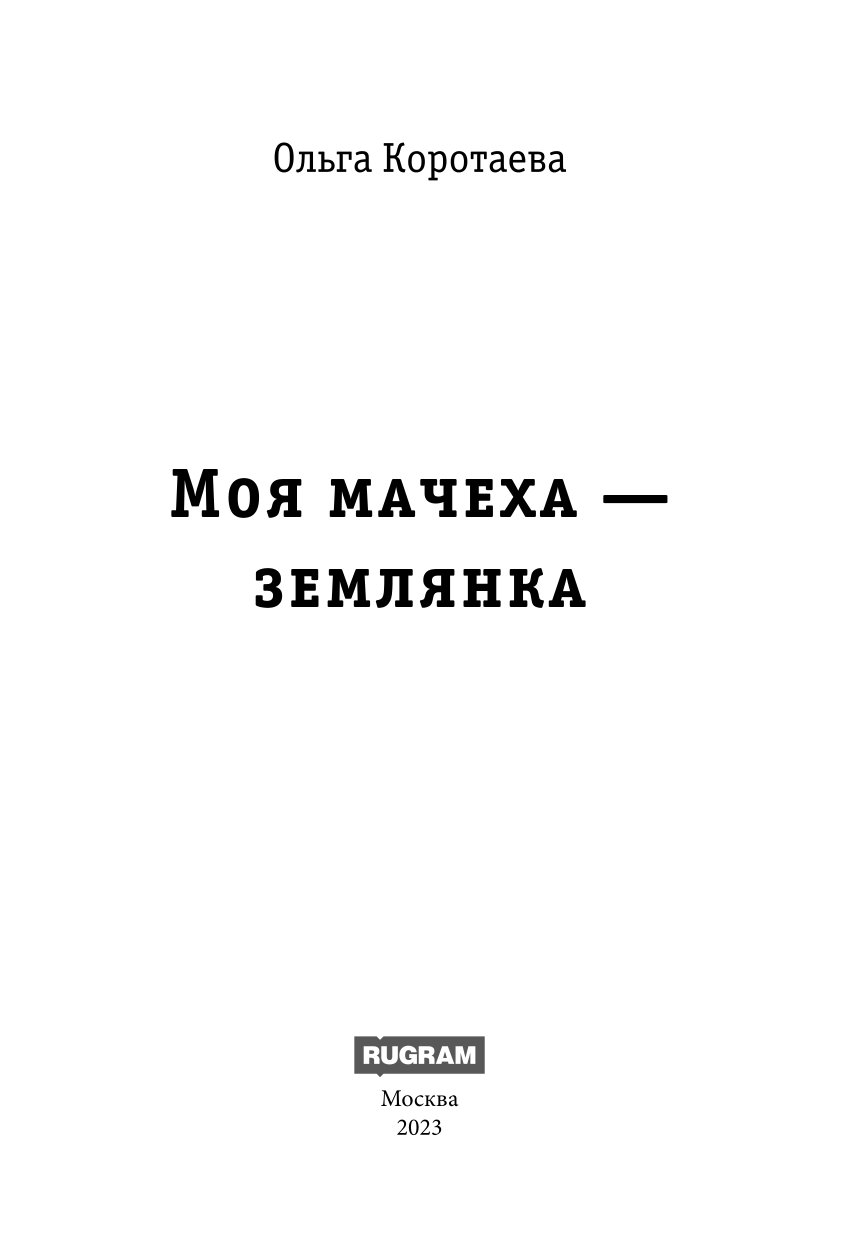 Ольга Коротаева

Моя мачеха — землянка

RUGRAM

Москва
2023